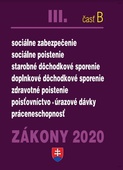 III. časť B

sociálne zabezpečenie
sociálne poistenie
starobné dôchodkové sporenie
doplnkové dôchodkové sporenie
zdravotné poistenie
poisťovníctvo - úrazové dávky
práceneschopnosť

ZÁKONY 2020